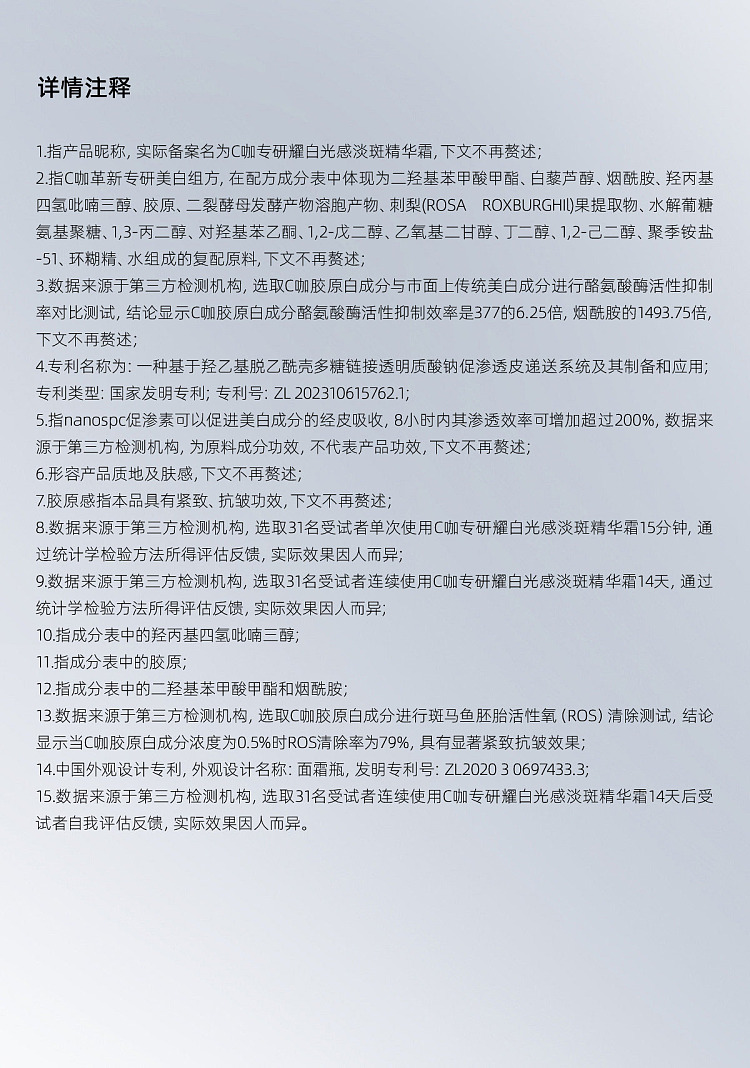 详情注释

1.指产品昵称，实际备案名为C咖专研耀白光感淡斑精华霜，下文不再赘述；
2.指C咖革新专研美白组方，在配方成分表中体现为二羟基苯甲酸甲酯、白藜芦醇、烟酰胺、羟丙基四氢吡喃三醇、胶原、二裂酵母发酵产物溶胞产物、刺梨(ROSA ROXBURGHII)果提取物、水解葡糖氨基聚糖、1,3-丙二醇、对羟基苯乙酮、1,2-戊二醇、乙氧基二甘醇、丁二醇、1,2-己二醇、聚季铵盐-51、环糊精、水组成的复配原料，下文不再赘述；
3.数据来源于第三方检测机构，选取C咖胶原白成分与市面上传统美白成分进行酪氨酸酶活性抑制率对比测试，结论显示C咖胶原白成分酪氨酸酶活性抑制效率是377的6.25倍，烟酰胺的1493.75倍，下文不再赘述；
4.专利名称为：一种基于羟乙基脱乙酰壳多糖链接透明质酸钠促渗透皮递送系统及其制备和应用；专利类型：国家发明专利；专利号：ZL 202310615762.1；
5.指nanospc促渗素可以促进美白成分的经皮吸收，8小时内其渗透效率可增加超过200%，数据来源于第三方检测机构，为原料成分功效，不代表产品功效，下文不再赘述；
6.形容产品质地及肤感，下文不再赘述；
7.胶原感指本品具有紧致、抗皱功效，下文不再赘述；
8.数据来源于第三方检测机构，选取31名受试者单次使用C咖专研耀白光感淡斑精华霜15分钟，通过统计学检验方法所得评估反馈，实际效果因人而异；
9.数据来源于第三方检测机构，选取31名受试者连续使用C咖专研耀白光感淡斑精华霜14天，通过统计学检验方法所得评估反馈，实际效果因人而异；
10.指成分表中的羟丙基四氢吡喃三醇；
11.指成分表中的胶原；
12.指成分表中的二羟基苯甲酸甲酯和烟酰胺；
13.数据来源于第三方检测机构，选取C咖胶原白成分进行斑马鱼胚胎活性氧（ROS）清除测试，结论显示当C咖胶原白成分浓度为0.5%时ROS清除率为79%，具有显著紧致抗皱效果；
14.中国外观设计专利，外观设计名称：面霜瓶，发明专利号：ZL2020 3 0697433.3；
15.数据来源于第三方检测机构，选取31名受试者连续使用C咖专研耀白光感淡斑精华霜14天后受试者自我评估反馈，实际效果因人而异。